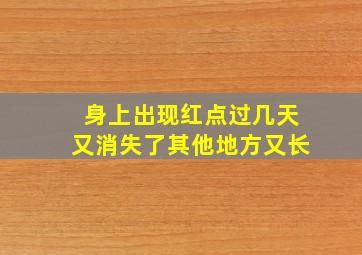 身上出现红点过几天
又消失了其他地方又长